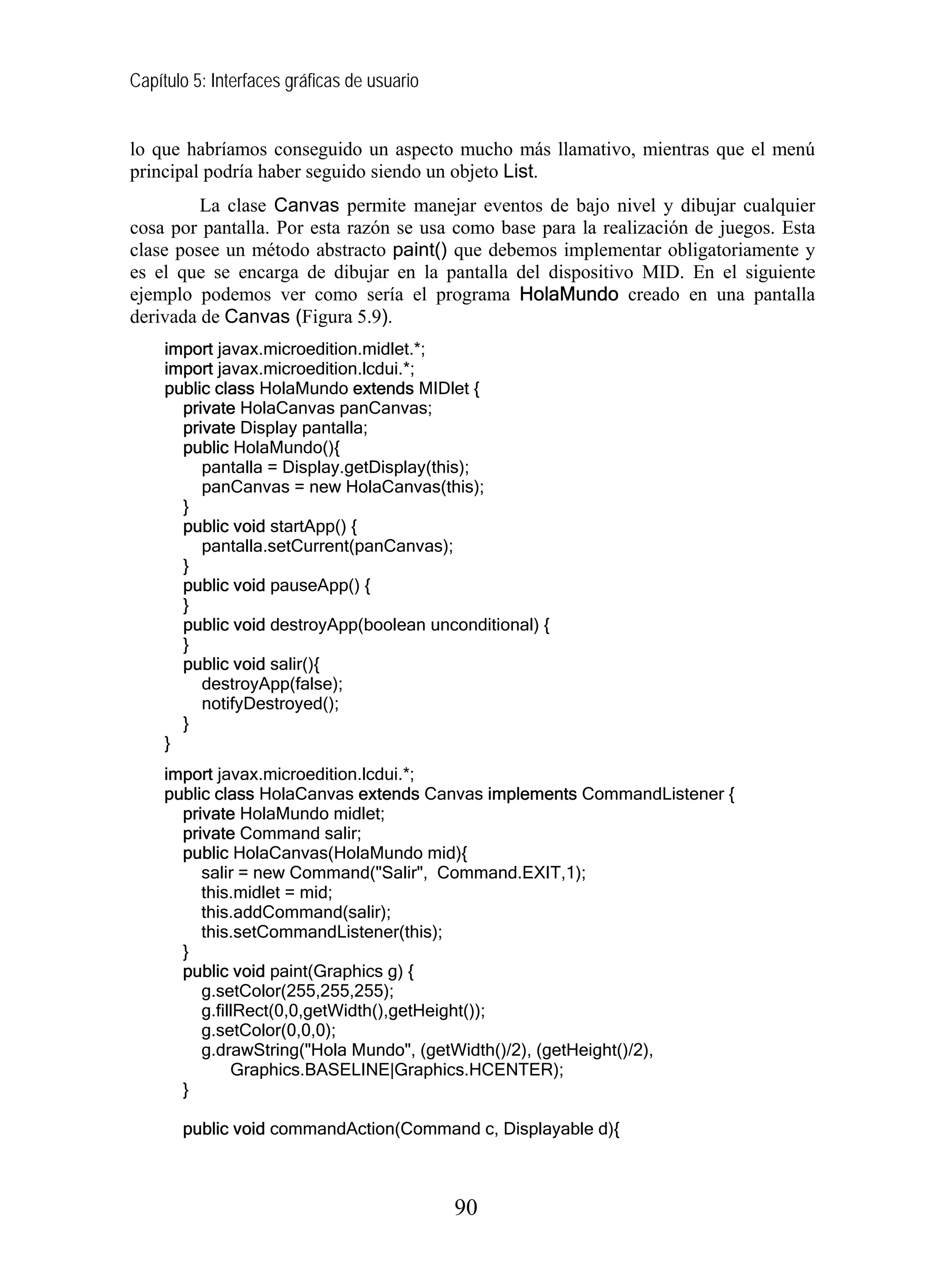 Capítulo 5: Interfaces gráficas de usuario

lo que habríamos conseguido un aspecto mucho más llamativo, mientras que el menú principal podría haber seguido siendo un objeto List.

La clase Canvas permite manejar eventos de bajo nivel y dibujar cualquier cosa por pantalla. Por esta razón se usa como base para la realización de juegos. Esta clase posee un método abstracto paint() que debemos implementar obligatoriamente y es el que se encarga de dibujar en la pantalla del dispositivo MID. En el siguiente ejemplo podemos ver como sería el programa HolaMundo creado en una pantalla derivada de Canvas (Figura 5.9).

import javax.microedition.midlet.*;
import javax.microedition.lcdui.*;
public class HolaMundo extends MIDlet {
   private HolaCanvas panCanvas;
   private Display pantalla;
   public HolaMundo(){
      pantalla = Display.getDisplay(this);
      panCanvas = new HolaCanvas(this);
   }
   public void startApp() {
      pantalla.setCurrent(panCanvas);
   }
   public void pauseApp() {
   }
   public void destroyApp(boolean unconditional) {
   }
   public void salir(){
      destroyApp(false);
      notifyDestroyed();
   }
}

import javax.microedition.lcdui.*;
public class HolaCanvas extends Canvas implements CommandListener {
   private HolaMundo midlet;
   private Command salir;
   public HolaCanvas(HolaMundo mid){
      salir = new Command("Salir",  Command.EXIT,1);
      this.midlet = mid;
      this.addCommand(salir);
      this.setCommandListener(this);
   }
   public void paint(Graphics g) {
      g.setColor(255,255,255);
      g.fillRect(0,0,getWidth(),getHeight());
      g.setColor(0,0,0);
      g.drawString("Hola Mundo", (getWidth()/2), (getHeight()/2),
         Graphics.BASELINE|Graphics.HCENTER);
   }

   public void commandAction(Command c, Displayable d){

90